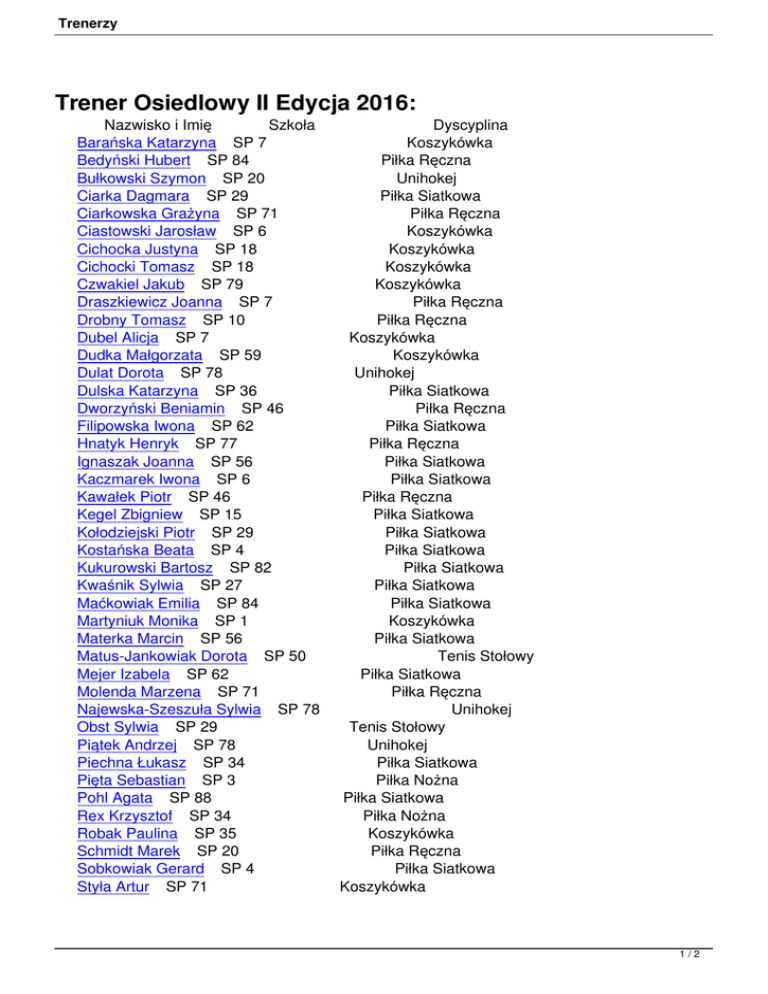 Trenerzy

Trener Osiedlowy II Edycja 2016:

Nazwisko i Imię Szkoła Dyscyplina
Barańska Katarzyna SP 7 Koszykówka
Bedyński Hubert SP 84 Piłka Ręczna
Bułkowski Szymon SP 20 Unihokej
Ciarka Dagmara SP 29 Piłka Siatkowa
Ciarkowska Grażyna SP 71 Piłka Ręczna
Ciastowski Jarosław SP 6 Koszykówka
Cichocka Justyna SP 18 Koszykówka
Cichocki Tomasz SP 18 Koszykówka
Czwakiel Jakub SP 79 Koszykówka
Draszkiewicz Joanna SP 7 Piłka Ręczna
Drobny Tomasz SP 10 Piłka Ręczna
Dubel Alicja SP 7 Koszykówka
Dudka Małgorzata SP 59 Koszykówka
Dulat Dorota SP 78 Unihokej
Dulska Katarzyna SP 36 Piłka Siatkowa
Dworzyński Beniamin SP 46 Piłka Ręczna
Filipowska Iwona SP 62 Piłka Siatkowa
Hnatyk Henryk SP 77 Piłka Ręczna
Ignaszak Joanna SP 56 Piłka Siatkowa
Kaczmarek Iwona SP 6 Piłka Siatkowa
Kawałek Piotr SP 46 Piłka Ręczna
Kegel Zbigniew SP 15 Piłka Siatkowa
Kołodziejski Piotr SP 29 Piłka Siatkowa
Kostańska Beata SP 4 Piłka Siatkowa
Kukurowski Bartosz SP 82 Piłka Siatkowa
Kwaśnik Sylwia SP 27 Piłka Siatkowa
Maćkowiak Emilia SP 84 Piłka Siatkowa
Martyniuk Monika SP 1 Koszykówka
Materka Marcin SP 56 Piłka Siatkowa
Matus-Jankowiak Dorota SP 50 Tenis Stołowy
Mejer Izabela SP 62 Piłka Siatkowa
Molenda Marzena SP 71 Piłka Ręczna
Najewska-Szeszuła Sylwia SP 78 Unihokej
Obst Sylwia SP 29 Tenis Stołowy
Piątek Andrzej SP 78 Unihokej
Piechna Łukasz SP 34 Piłka Siatkowa
Pięta Sebastian SP 3 Piłka Nożna
Pohl Agata SP 88 Piłka Siatkowa
Rex Krzysztof SP 34 Piłka Nożna
Robak Paulina SP 35 Koszykówka
Schmidt Marek SP 20 Piłka Ręczna
Sobkowiak Gerard SP 4 Piłka Siatkowa
Styła Artur SP 71 Koszykówka

1 / 2